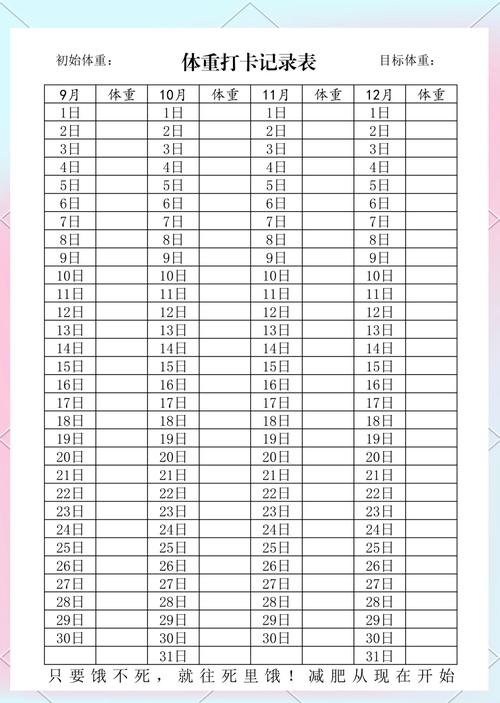 初始体重： 体重打卡记录表 目标体重：

| 9月 | 体重 | 10月 | 体重 | 11月 | 体重 | 12月 | 体重 |
|---|---|---|---|---|---|---|---|
| 1日 | | 1日 | | 1日 | | 1日 | |
| 2日 | | 2日 | | 2日 | | 2日 | |
| 3日 | | 3日 | | 3日 | | 3日 | |
| 4日 | | 4日 | | 4日 | | 4日 | |
| 5日 | | 5日 | | 5日 | | 5日 | |
| 6日 | | 6日 | | 6日 | | 6日 | |
| 7日 | | 7日 | | 7日 | | 7日 | |
| 8日 | | 8日 | | 8日 | | 8日 | |
| 9日 | | 9日 | | 9日 | | 9日 | |
| 10日 | | 10日 | | 10日 | | 10日 | |
| 11日 | | 11日 | | 11日 | | 11日 | |
| 12日 | | 12日 | | 12日 | | 12日 | |
| 13日 | | 13日 | | 13日 | | 13日 | |
| 14日 | | 14日 | | 14日 | | 14日 | |
| 15日 | | 15日 | | 15日 | | 15日 | |
| 16日 | | 16日 | | 16日 | | 16日 | |
| 17日 | | 17日 | | 17日 | | 17日 | |
| 18日 | | 18日 | | 18日 | | 18日 | |
| 19日 | | 19日 | | 19日 | | 19日 | |
| 20日 | | 20日 | | 20日 | | 20日 | |
| 21日 | | 21日 | | 21日 | | 21日 | |
| 22日 | | 22日 | | 22日 | | 22日 | |
| 23日 | | 23日 | | 23日 | | 23日 | |
| 24日 | | 24日 | | 24日 | | 24日 | |
| 25日 | | 25日 | | 25日 | | 25日 | |
| 26日 | | 26日 | | 26日 | | 26日 | |
| 27日 | | 27日 | | 27日 | | 27日 | |
| 28日 | | 28日 | | 28日 | | 28日 | |
| 29日 | | 29日 | | 29日 | | 29日 | |
| 30日 | | 30日 | | 30日 | | 30日 | |
| | | 31日 | | | | 31日 | |

只要饿不死，就往死里饿！减肥从现在开始